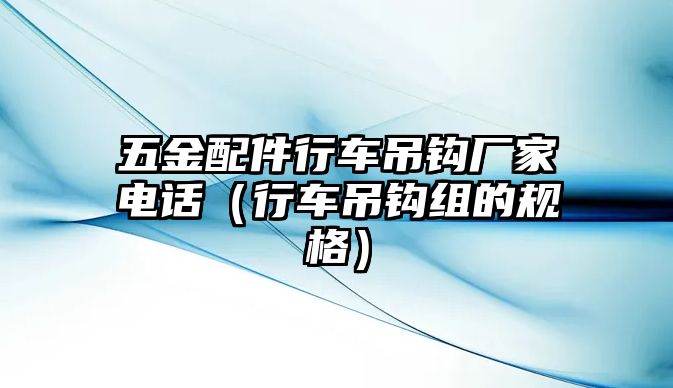 五金配件行车吊钩厂家电话（行车吊钩组的规格）